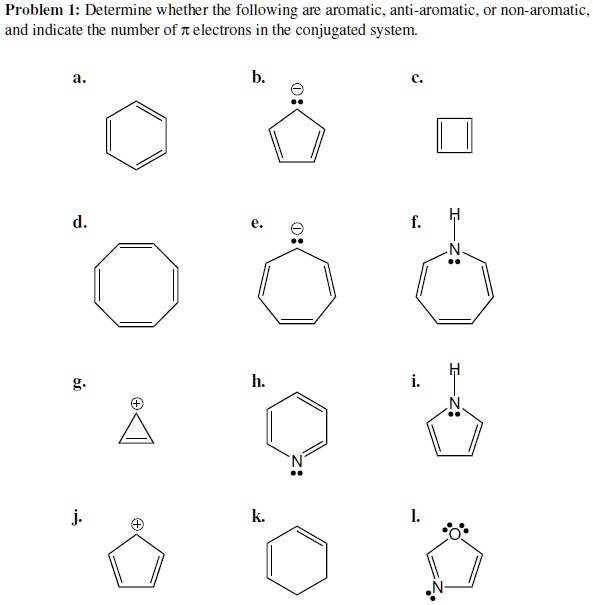 **Problem 1:** Determine whether the following are aromatic, anti-aromatic, or non-aromatic, and indicate the number of $\pi$ electrons in the conjugated system.

a.

b.

c.

d.

e.

f.

H

N

g.

h.

N

i.

H

N

j.

k.

l.

O

N